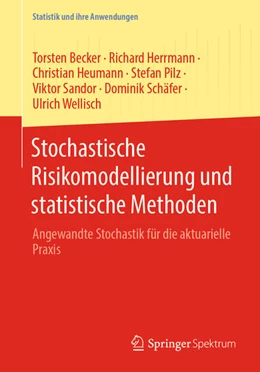 Statistik und ihre Anwendungen

Torsten Becker · Richard Herrmann · Christian Heumann · Stefan Pilz · Viktor Sandor · Dominik Schäfer · Ulrich Wellisch

Stochastische Risikomodellierung und statistische Methoden

Angewandte Stochastik für die aktuarielle Praxis

Springer Spektrum